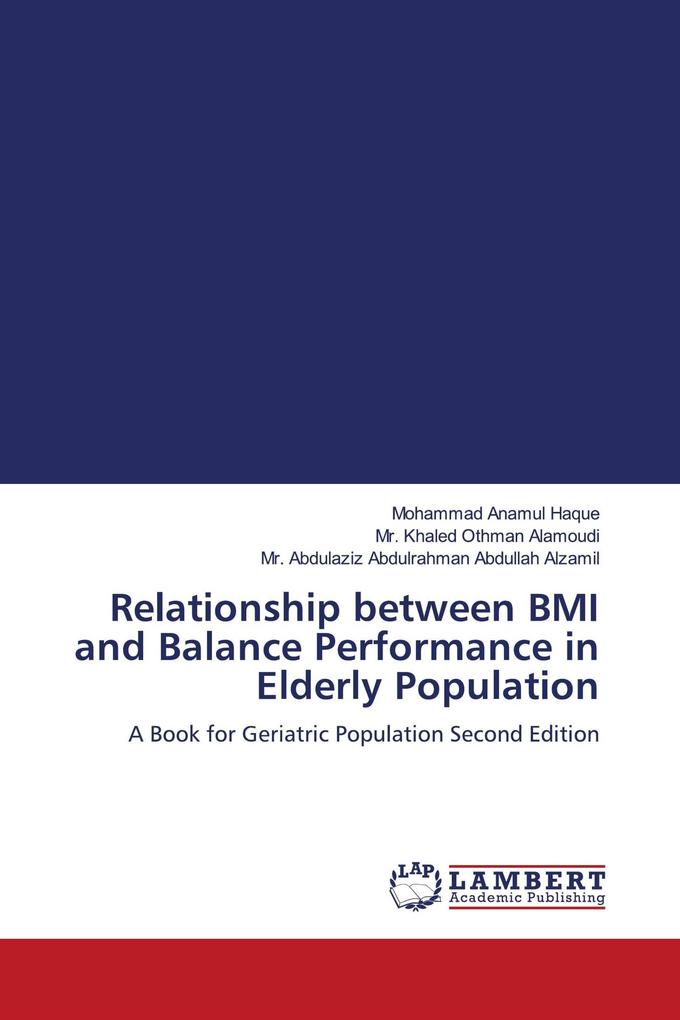 Mohammad Anamul Haque
Mr. Khaled Othman Alamoudi
Mr. Abdulaziz Abdulrahman Abdullah Alzamil

Relationship between BMI and Balance Performance in Elderly Population

A Book for Geriatric Population Second Edition

LAP LAMBERT Academic Publishing